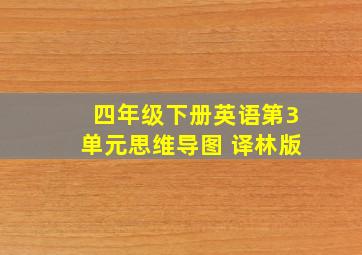 四年级下册英语第3单元思维导图 译林版